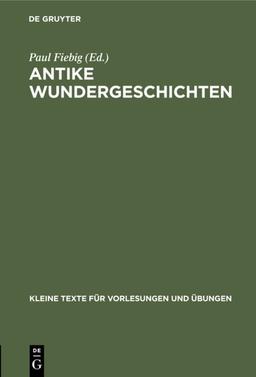 DE GRUYTER

Paul Fiebig (Ed.)

ANTIKE WUNDERGESCHICHTEN

KLEINE TEXTE FÜR VORLESUNGEN UND ÜBUNGEN

DE G